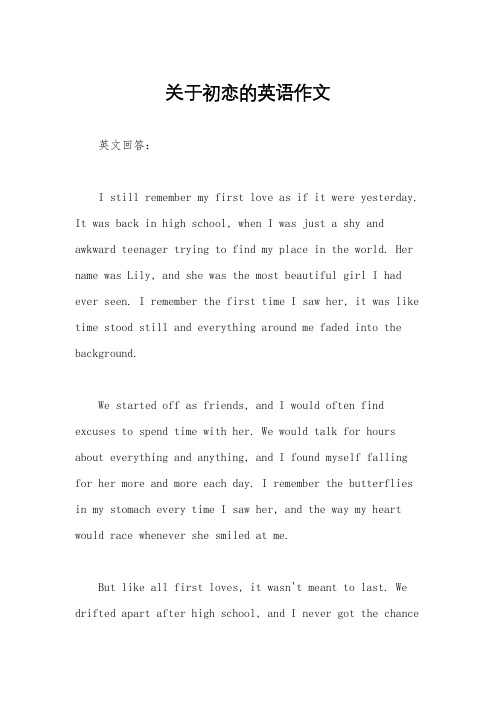 关于初恋的英语作文

英文回答：

I still remember my first love as if it were yesterday. It was back in high school, when I was just a shy and awkward teenager trying to find my place in the world. Her name was Lily, and she was the most beautiful girl I had ever seen. I remember the first time I saw her, it was like time stood still and everything around me faded into the background.

We started off as friends, and I would often find excuses to spend time with her. We would talk for hours about everything and anything, and I found myself falling for her more and more each day. I remember the butterflies in my stomach every time I saw her, and the way my heart would race whenever she smiled at me.

But like all first loves, it wasn't meant to last. We drifted apart after high school, and I never got the chance